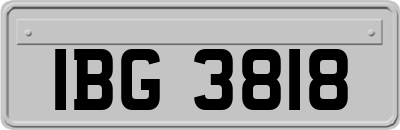 IBG 3818